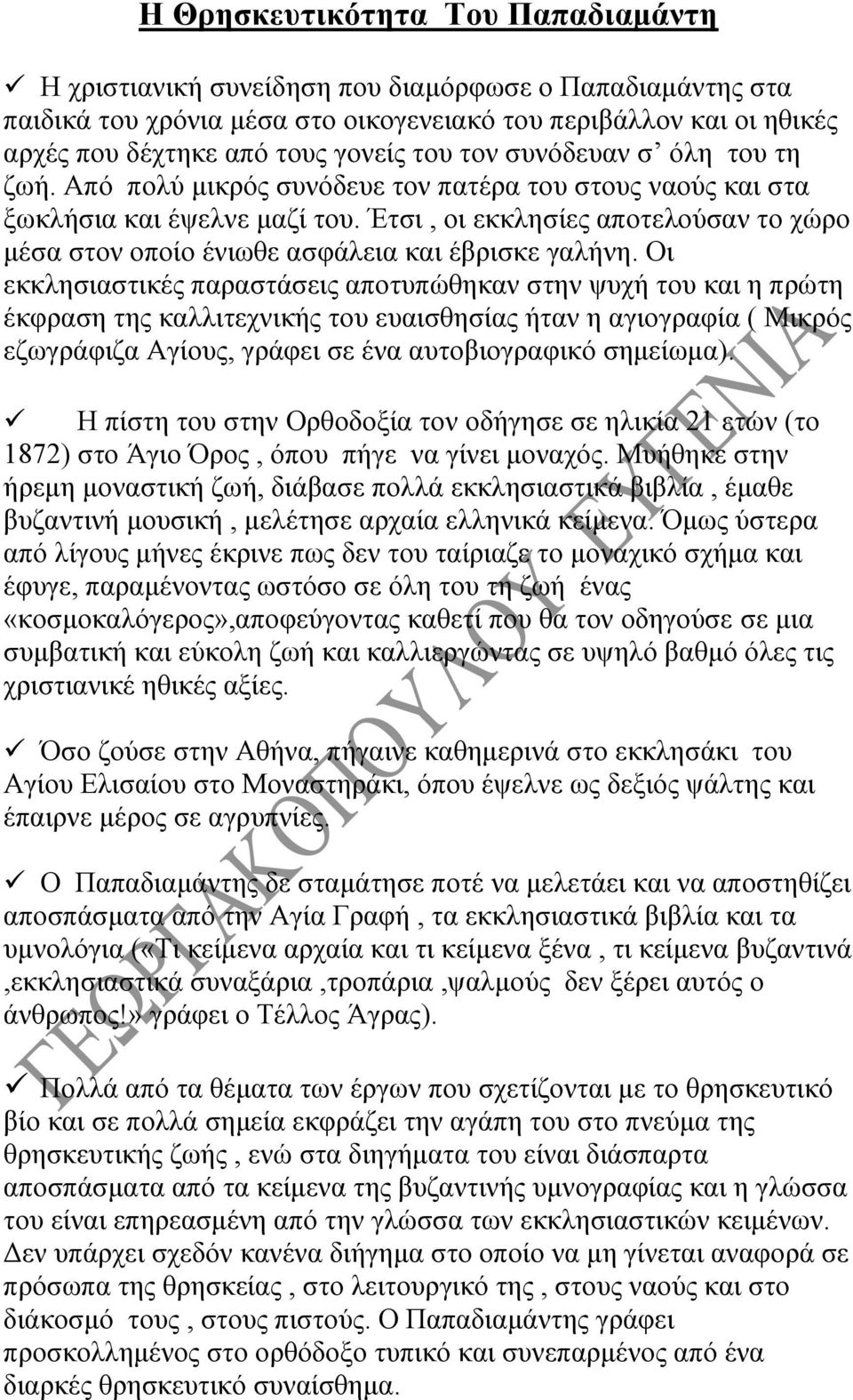 Η Θρησκευτικότητα Του Παπαδιαμάντη

✓ Η χριστιανική συνείδηση που διαμόρφωσε ο Παπαδιαμάντης στα παιδικά του χρόνια μέσα στο οικογενειακό του περιβάλλον και οι ηθικές αρχές που δέχτηκε από τους γονείς του τον συνόδευαν σ' όλη του τη ζωή. Από πολύ μικρός συνόδευε τον πατέρα του στους ναούς και στα ξωκλήσια και έψελνε μαζί του. Έτσι , οι εκκλησίες αποτελούσαν το χώρο μέσα στον οποίο ένιωθε ασφάλεια και έβρισκε γαλήνη. Οι εκκλησιαστικές παραστάσεις αποτυπώθηκαν στην ψυχή του και η πρώτη έκφραση της καλλιτεχνικής του ευαισθησίας ήταν η αγιογραφία ( Μικρός εζωγράφιζα Αγίους, γράφει σε ένα αυτοβιογραφικό σημείωμα).

✓ Η πίστη του στην Ορθοδοξία τον οδήγησε σε ηλικία 21 ετών (το 1872) στο Άγιο Όρος , όπου πήγε να γίνει μοναχός. Μυήθηκε στην ήρεμη μοναστική ζωή, διάβασε πολλά εκκλησιαστικά βιβλία , έμαθε βυζαντινή μουσική , μελέτησε αρχαία ελληνικά κείμενα. Όμως ύστερα από λίγους μήνες έκρινε πως δεν του ταίριαζε το μοναχικό σχήμα και έφυγε, παραμένοντας ωστόσο σε όλη του τη ζωή ένας «κοσμοκαλόγερος»,αποφεύγοντας καθετί που θα τον οδηγούσε σε μια συμβατική και εύκολη ζωή και καλλιεργώντας σε υψηλό βαθμό όλες τις χριστιανικέ ηθικές αξίες.

✓ Όσο ζούσε στην Αθήνα, πήγαινε καθημερινά στο εκκλησάκι του Αγίου Ελισαίου στο Μοναστηράκι, όπου έψελνε ως δεξιός ψάλτης και έπαιρνε μέρος σε αγρυπνίες.

✓ Ο Παπαδιαμάντης δε σταμάτησε ποτέ να μελετάει και να αποστηθίζει αποσπάσματα από την Αγία Γραφή , τα εκκλησιαστικά βιβλία και τα υμνολόγια («Τι κείμενα αρχαία και τι κείμενα ξένα , τι κείμενα βυζαντινά ,εκκλησιαστικά συναξάρια ,τροπάρια ,ψαλμούς δεν ξέρει αυτός ο άνθρωπος!» γράφει ο Τέλλος Άγρας).

✓ Πολλά από τα θέματα των έργων που σχετίζονται με το θρησκευτικό βίο και σε πολλά σημεία εκφράζει την αγάπη του στο πνεύμα της θρησκευτικής ζωής , ενώ στα διηγήματα του είναι διάσπαρτα αποσπάσματα από τα κείμενα της βυζαντινής υμνογραφίας και η γλώσσα του είναι επηρεασμένη από την γλώσσα των εκκλησιαστικών κειμένων. Δεν υπάρχει σχεδόν κανένα διήγημα στο οποίο να μη γίνεται αναφορά σε πρόσωπα της θρησκείας , στο λειτουργικό της , στους ναούς και στο διάκοσμό τους , στους πιστούς. Ο Παπαδιαμάντης γράφει προσκολλημένος στο ορθόδοξο τυπικό και συνεπαρμένος από ένα διαρκές θρησκευτικό συναίσθημα.

ΓΕΩΡΓΑΚΟΠΟΥΛΟΥ ΕΥΓΕΝΙΑ